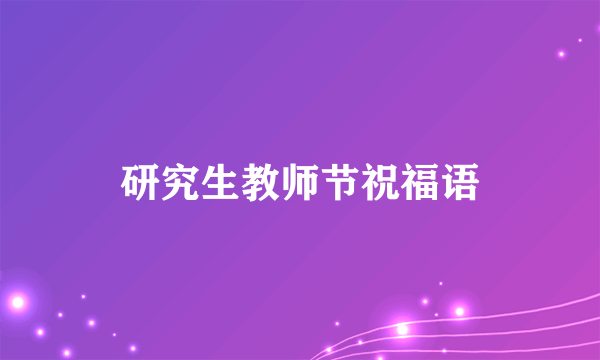 研究生教师节祝福语